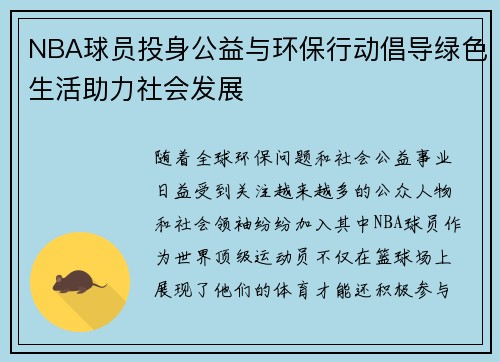 NBA球员投身公益与环保行动倡导绿色生活助力社会发展

随着全球环保问题和社会公益事业日益受到关注越来越多的公众人物和社会领袖纷纷加入其中NBA球员作为世界顶级运动员不仅在篮球场上展现了他们的体育才能还积极参与